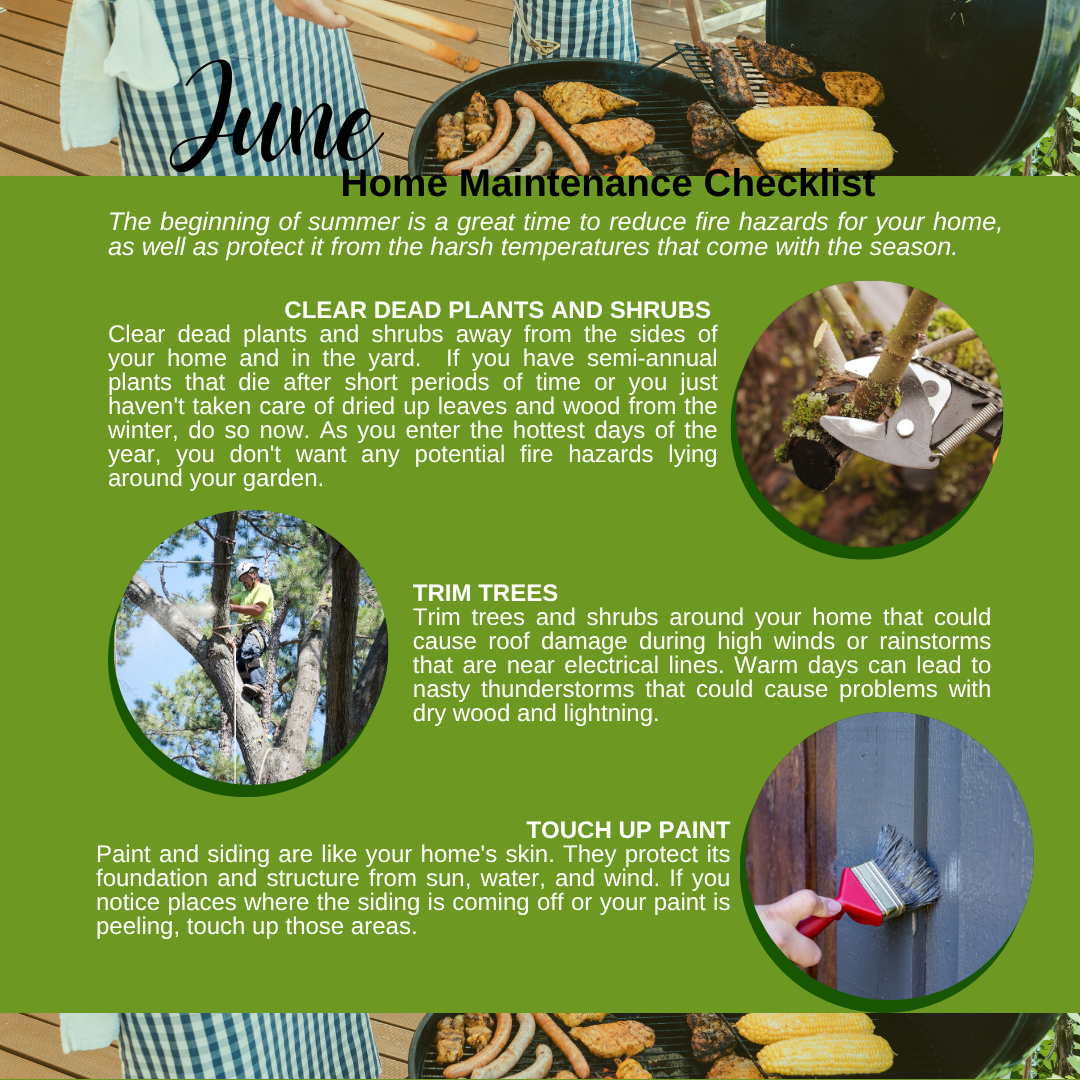 June
Home Maintenance Checklist

The beginning of summer is a great time to reduce fire hazards for your home, as well as protect it from the harsh temperatures that come with the season.

CLEAR DEAD PLANTS AND SHRUBS
Clear dead plants and shrubs away from the sides of your home and in the yard. If you have semi-annual plants that die after short periods of time or you just haven't taken care of dried up leaves and wood from the winter, do so now. As you enter the hottest days of the year, you don't want any potential fire hazards lying around your garden.

TRIM TREES
Trim trees and shrubs around your home that could cause roof damage during high winds or rainstorms that are near electrical lines. Warm days can lead to nasty thunderstorms that could cause problems with dry wood and lightning.

TOUCH UP PAINT
Paint and siding are like your home's skin. They protect its foundation and structure from sun, water, and wind. If you notice places where the siding is coming off or your paint is peeling, touch up those areas.